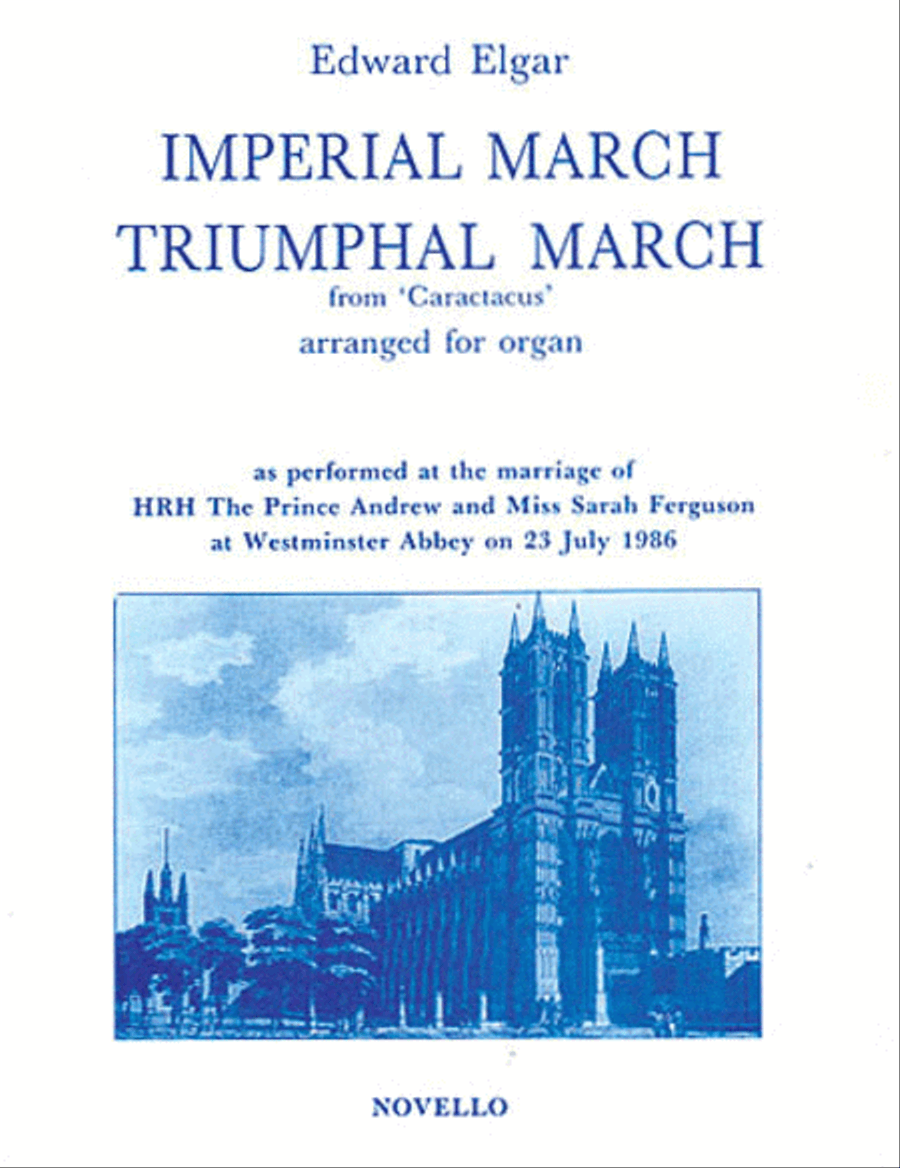 Edward Elgar

IMPERIAL MARCH
TRIUMPHAL MARCH
from 'Caractacus'
arranged for organ

as performed at the marriage of
HRH The Prince Andrew and Miss Sarah Ferguson
at Westminster Abbey on 23 July 1986

NOVELLO